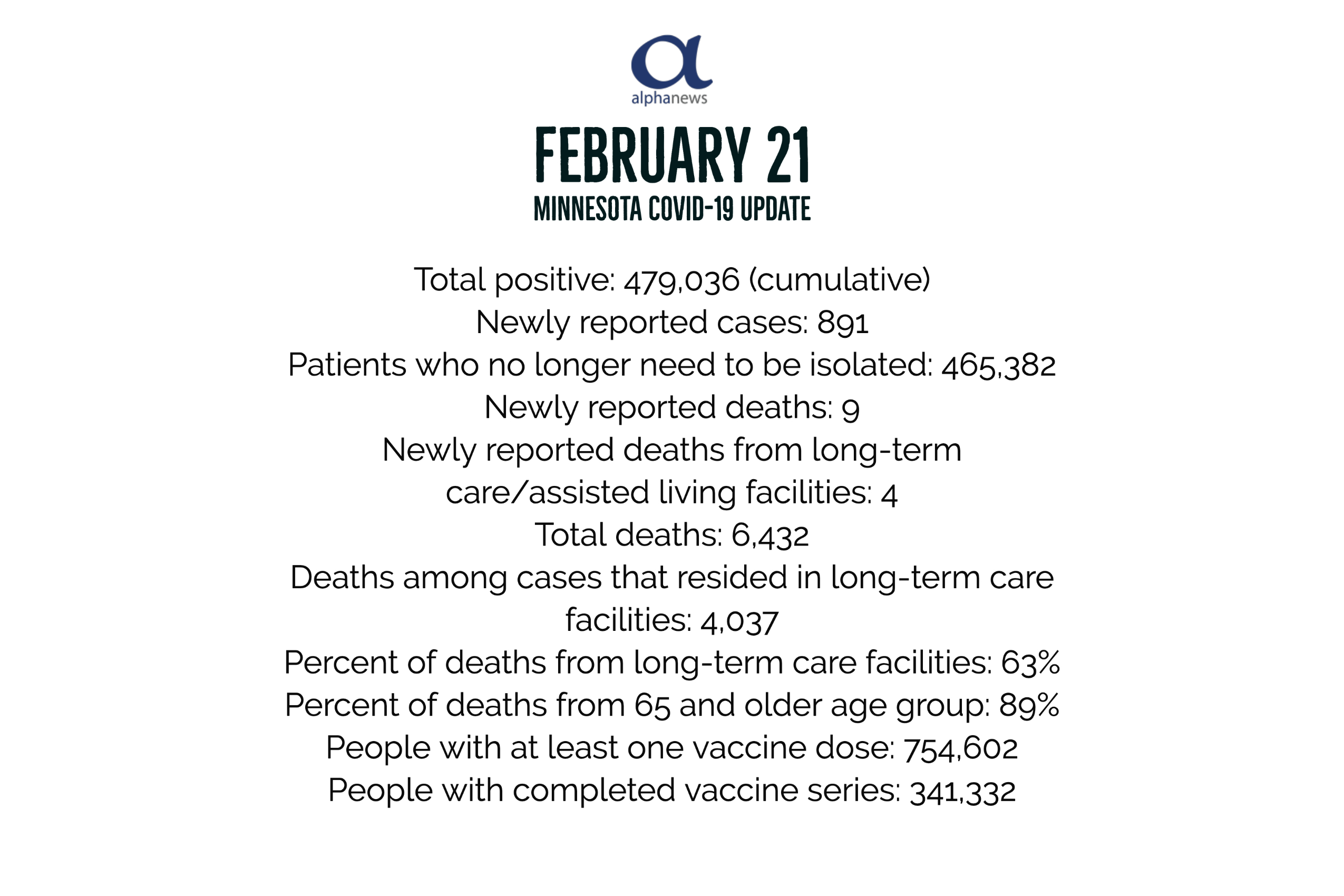 alphanews

FEBRUARY 21
MINNESOTA COVID-19 UPDATE

Total positive: 479,036 (cumulative)
Newly reported cases: 891
Patients who no longer need to be isolated: 465,382
Newly reported deaths: 9
Newly reported deaths from long-term care/assisted living facilities: 4
Total deaths: 6,432
Deaths among cases that resided in long-term care facilities: 4,037
Percent of deaths from long-term care facilities: 63%
Percent of deaths from 65 and older age group: 89%
People with at least one vaccine dose: 754,602
People with completed vaccine series: 341,332